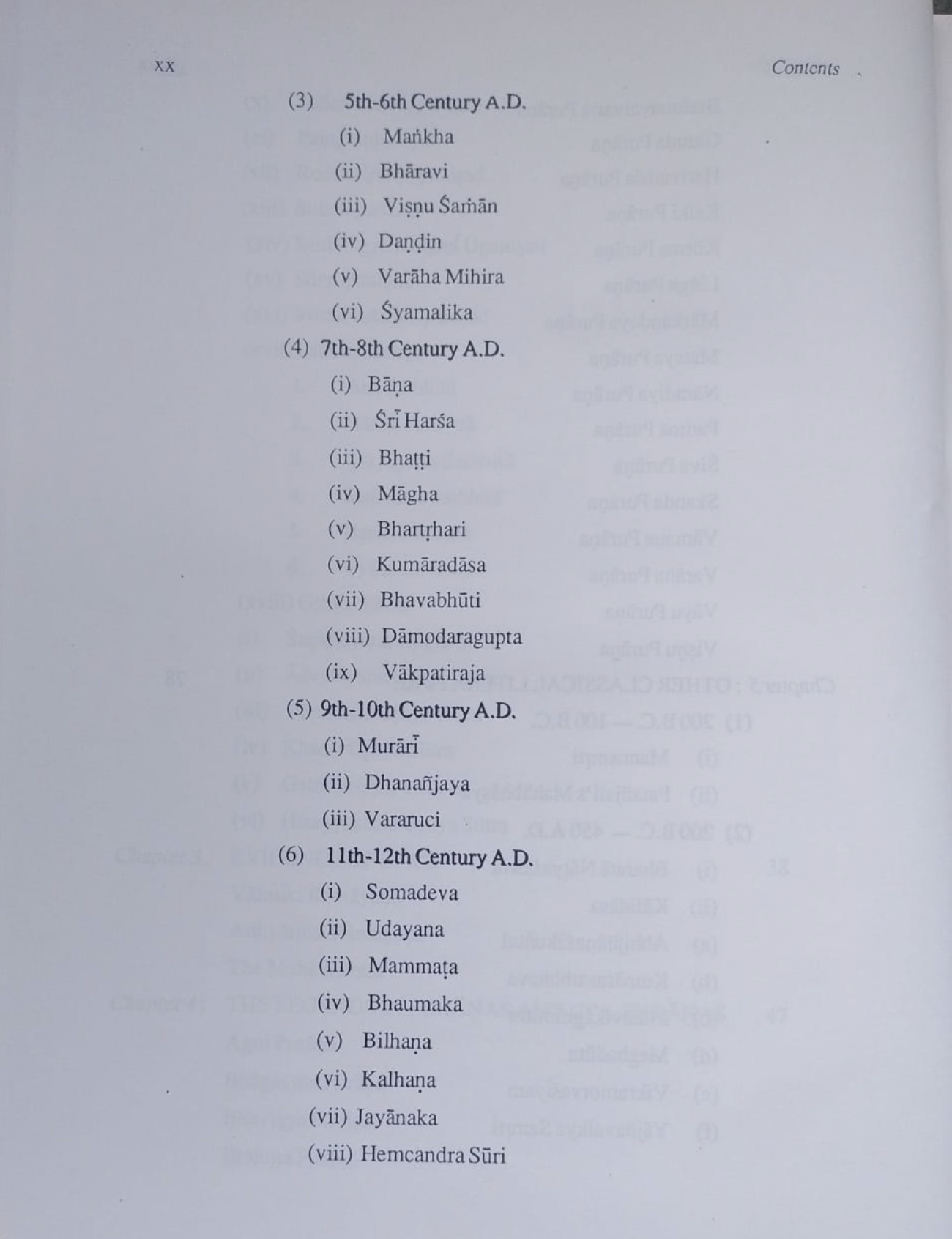 xx Contents

(3) 5th-6th Century A.D.

(i) Maṅkha

(ii) Bhāravi

(iii) Viṣṇu Śaṁān

(iv) Daṇḍin

(v) Varāha Mihira

(vi) Śyamalika

(4) 7th-8th Century A.D.

(i) Bāṇa

(ii) Śrī Harśa

(iii) Bhaṭṭi

(iv) Māgha

(v) Bhartṛhari

(vi) Kumāradāsa

(vii) Bhavabhūti

(viii) Dāmodaragupta

(ix) Vākpatiraja

(5) 9th-10th Century A.D.

(i) Murārī

(ii) Dhanañjaya

(iii) Vararuci

(6) 11th-12th Century A.D.

(i) Somadeva

(ii) Udayana

(iii) Mammaṭa

(iv) Bhaumaka

(v) Bilhaṇa

(vi) Kalhaṇa

(vii) Jayānaka

(viii) Hemcandra Sūri